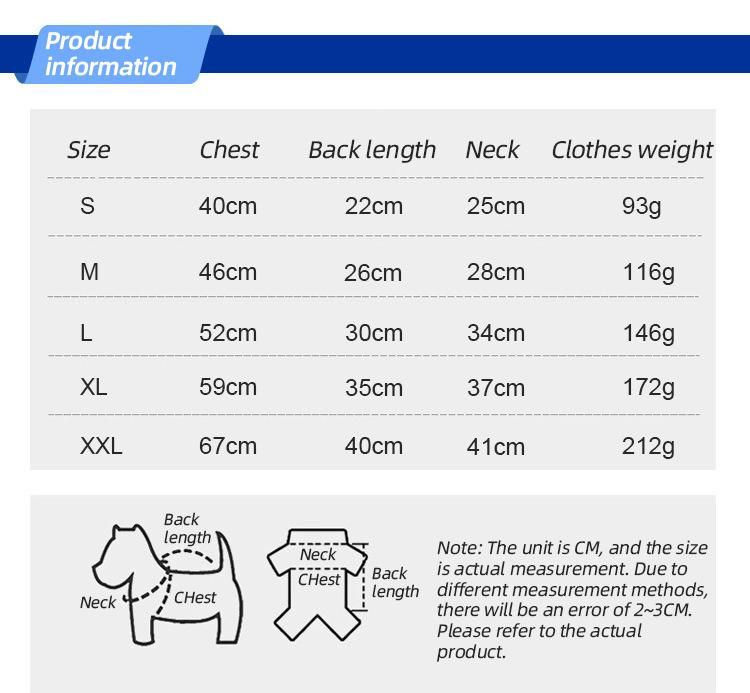 Product information

| Size | Chest | Back length | Neck | Clothes weight |
|---|---|---|---|---|
| S | 40cm | 22cm | 25cm | 93g |
| M | 46cm | 26cm | 28cm | 116g |
| L | 52cm | 30cm | 34cm | 146g |
| XL | 59cm | 35cm | 37cm | 172g |
| XXL | 67cm | 40cm | 41cm | 212g |

Back length
Neck
CHest

Neck
CHest
Back length

Note: The unit is CM, and the size is actual measurement. Due to different measurement methods, there will be an error of 2~3CM. Please refer to the actual product.